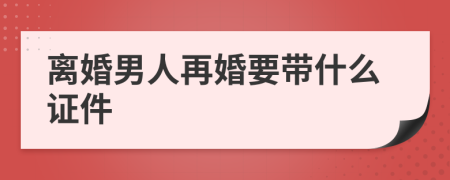 离婚男人再婚要带什么证件